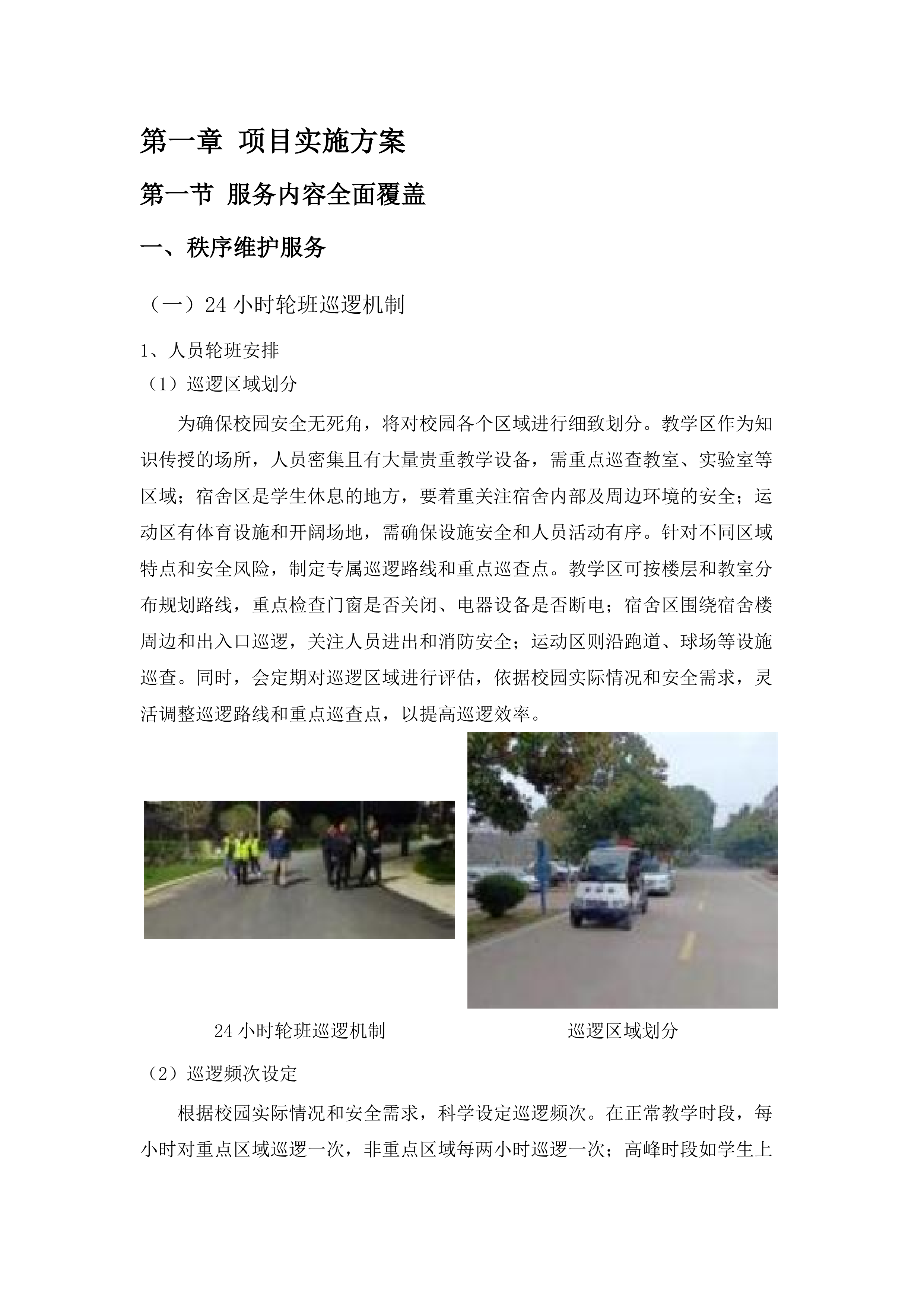 第一章 项目实施方案

第一节 服务内容全面覆盖

一、秩序维护服务

（一）24 小时轮班巡逻机制

1、人员轮班安排

（1）巡逻区域划分

为确保校园安全无死角，将对校园各个区域进行细致划分。教学区作为知识传授的场所，人员密集且有大量贵重教学设备，需重点巡查教室、实验室等区域；宿舍区是学生休息的地方，要着重关注宿舍内部及周边环境的安全；运动区有体育设施和开阔场地，需确保设施安全和人员活动有序。针对不同区域特点和安全风险，制定专属巡逻路线和重点巡查点。教学区可按楼层和教室分布规划路线，重点检查门窗是否关闭、电器设备是否断电；宿舍区围绕宿舍楼周边和出入口巡逻，关注人员进出和消防安全；运动区则沿跑道、球场等设施巡查。同时，会定期对巡逻区域进行评估，依据校园实际情况和安全需求，灵活调整巡逻路线和重点巡查点，以提高巡逻效率。

24 小时轮班巡逻机制

巡逻区域划分

（2）巡逻频次设定

根据校园实际情况和安全需求，科学设定巡逻频次。在正常教学时段，每小时对重点区域巡逻一次，非重点区域每两小时巡逻一次；高峰时段如学生上